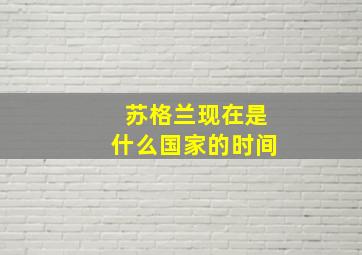 苏格兰现在是
什么国家的时间